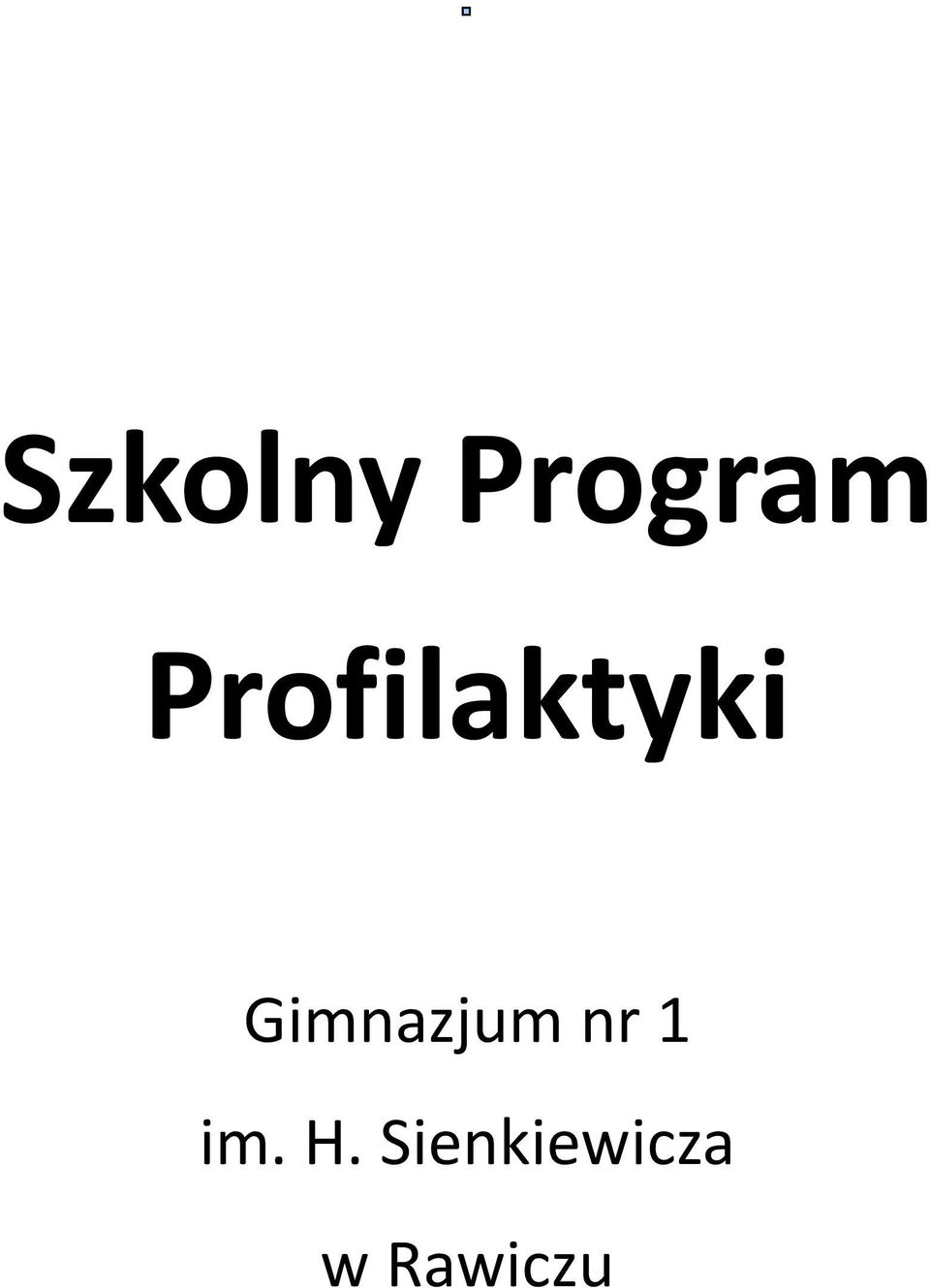 Szkolny Program Profilaktyki

Gimnazjum nr 1

im. H. Sienkiewicza

w Rawiczu